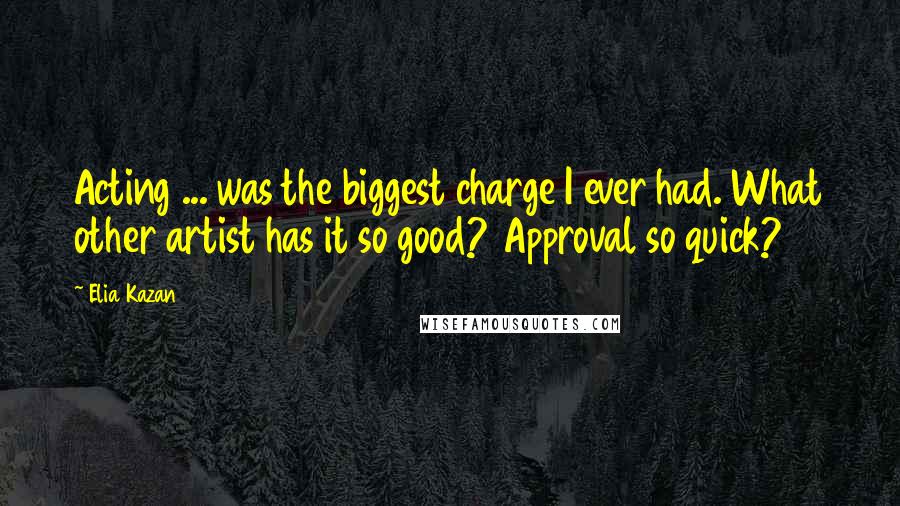 Acting ... was the biggest charge I ever had. What other artist has it so good? Approval so quick?

~ Elia Kazan

WISEFAMOUSQUOTES.COM